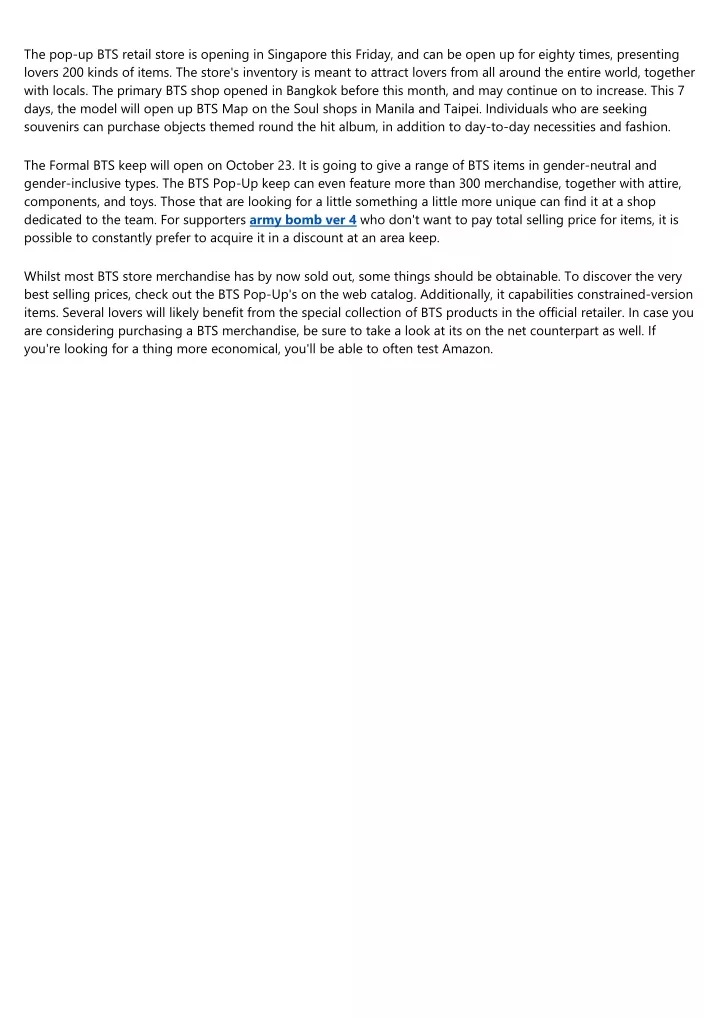 The pop-up BTS retail store is opening in Singapore this Friday, and can be open up for eighty times, presenting lovers 200 kinds of items. The store's inventory is meant to attract lovers from all around the entire world, together with locals. The primary BTS shop opened in Bangkok before this month, and may continue on to increase. This 7 days, the model will open up BTS Map on the Soul shops in Manila and Taipei. Individuals who are seeking souvenirs can purchase objects themed round the hit album, in addition to day-to-day necessities and fashion.

The Formal BTS keep will open on October 23. It is going to give a range of BTS items in gender-neutral and gender-inclusive types. The BTS Pop-Up keep can even feature more than 300 merchandise, together with attire, components, and toys. Those that are looking for a little something a little more unique can find it at a shop dedicated to the team. For supporters army bomb ver 4 who don't want to pay total selling price for items, it is possible to constantly prefer to acquire it in a discount at an area keep.

Whilst most BTS store merchandise has by now sold out, some things should be obtainable. To discover the very best selling prices, check out the BTS Pop-Up's on the web catalog. Additionally, it capabilities constrained-version items. Several lovers will likely benefit from the special collection of BTS products in the official retailer. In case you are considering purchasing a BTS merchandise, be sure to take a look at its on the net counterpart as well. If you're looking for a thing more economical, you'll be able to often test Amazon.